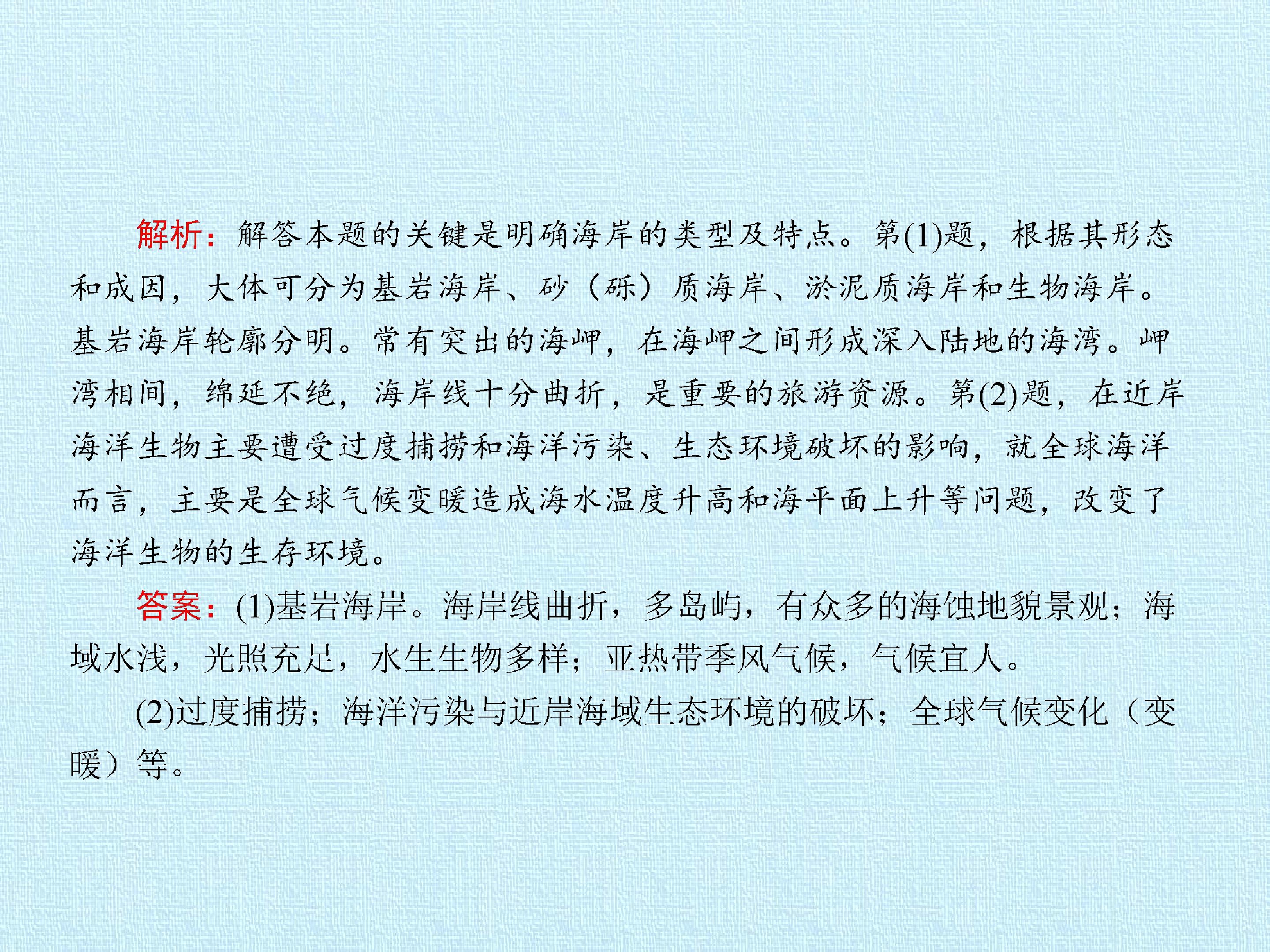 解析：解答本题的关键是明确海岸的类型及特点。第(1)题，根据其形态和成因，大体可分为基岩海岸、砂（砾）质海岸、淤泥质海岸和生物海岸。基岩海岸轮廓分明。常有突出的海岬，在海岬之间形成深入陆地的海湾。岬湾相间，绵延不绝，海岸线十分曲折，是重要的旅游资源。第(2)题，在近岸海洋生物主要遭受过度捕捞和海洋污染、生态环境破坏的影响，就全球海洋而言，主要是全球气候变暖造成海水温度升高和海平面上升等问题，改变了海洋生物的生存环境。

答案：(1)基岩海岸。海岸线曲折，多岛屿，有众多的海蚀地貌景观；海域水浅，光照充足，水生生物多样；亚热带季风气候，气候宜人。

(2)过度捕捞；海洋污染与近岸海域生态环境的破坏；全球气候变化（变暖）等。